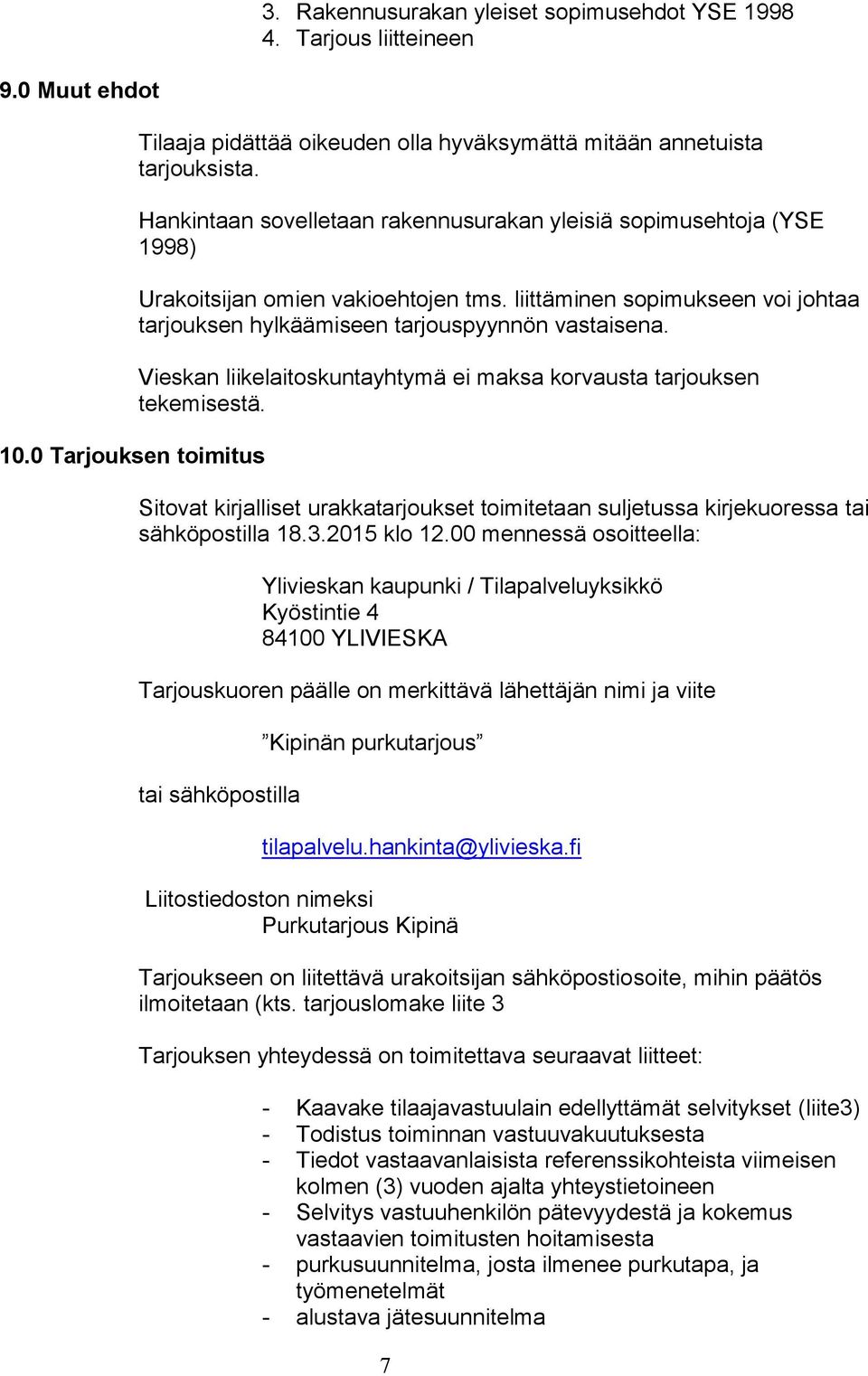 3. Rakennusurakan yleiset sopimusehdot YSE 1998
4. Tarjous liitteineen

9.0 Muut ehdot

Tilaaja pidättää oikeuden olla hyväksymättä mitään annetuista tarjouksista.

Hankintaan sovelletaan rakennusurakan yleisiä sopimusehtoja (YSE 1998)

Urakoitsijan omien vakioehtojen tms. liittäminen sopimukseen voi johtaa tarjouksen hylkäämiseen tarjouspyynnön vastaisena.

Vieskan liikelaitoskuntayhtymä ei maksa korvausta tarjouksen tekemisestä.

10.0 Tarjouksen toimitus

Sitovat kirjalliset urakkatarjoukset toimitetaan suljetussa kirjekuoressa tai sähköpostilla 18.3.2015 klo 12.00 mennessä osoitteella:

Ylivieskan kaupunki / Tilapalveluyksikkö
Kyöstintie 4
84100 YLIVIESKA

Tarjouskuoren päälle on merkittävä lähettäjän nimi ja viite

”Kipinän purkutarjous”

tai sähköpostilla

tilapalvelu.hankinta@ylivieska.fi

Liitostiedoston nimeksi
Purkutarjous Kipinä

Tarjoukseen on liitettävä urakoitsijan sähköpostiosoite, mihin päätös ilmoitetaan (kts. tarjouslomake liite 3

Tarjouksen yhteydessä on toimitettava seuraavat liitteet:

- Kaavake tilaajavastuulain edellyttämät selvitykset (liite3)
- Todistus toiminnan vastuuvakuutuksesta
- Tiedot vastaavanlaisista referenssikohteista viimeisen kolmen (3) vuoden ajalta yhteystietoineen
- Selvitys vastuuhenkilön pätevyydestä ja kokemus vastaavien toimitusten hoitamisesta
- purkusuunnitelma, josta ilmenee purkutapa, ja työmenetelmät
- alustava jätesuunnitelma

7